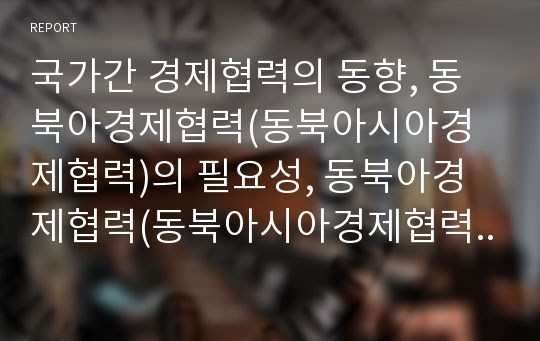 REPORT

국가간 경제협력의 동향, 동북아경제협력(동북아시아경제협력)의 필요성, 동북아경제협력(동북아시아경제협력..